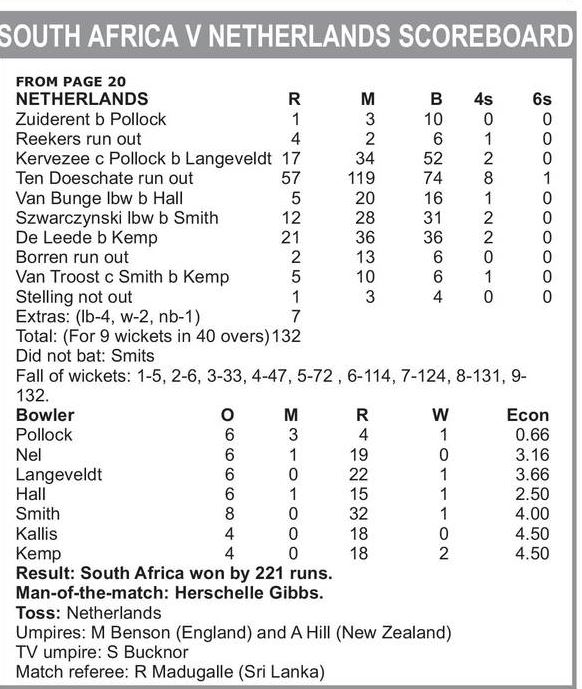 SOUTH AFRICA V NETHERLANDS SCOREBOARD

FROM PAGE 20

| NETHERLANDS | R | M | B | 4s | 6s |
|---|---|---|---|---|---|
| Zuiderent b Pollock | 1 | 3 | 10 | 0 | 0 |
| Reekers run out | 4 | 2 | 6 | 1 | 0 |
| Kervezee c Pollock b Langeveldt | 17 | 34 | 52 | 2 | 0 |
| Ten Doeschate run out | 57 | 119 | 74 | 8 | 1 |
| Van Bunge lbw b Hall | 5 | 20 | 16 | 1 | 0 |
| Szwarczynski lbw b Smith | 12 | 28 | 31 | 2 | 0 |
| De Leede b Kemp | 21 | 36 | 36 | 2 | 0 |
| Borren run out | 2 | 13 | 6 | 0 | 0 |
| Van Troost c Smith b Kemp | 5 | 10 | 6 | 1 | 0 |
| Stelling not out | 1 | 3 | 4 | 0 | 0 |
| Extras: (lb-4, w-2, nb-1) | 7 | | | | |
| Total: (For 9 wickets in 40 overs) | 132 | | | | |

Did not bat: Smits

Fall of wickets: 1-5, 2-6, 3-33, 4-47, 5-72 , 6-114, 7-124, 8-131, 9-132.

| Bowler | O | M | R | W | Econ |
|---|---|---|---|---|---|
| Pollock | 6 | 3 | 4 | 1 | 0.66 |
| Nel | 6 | 1 | 19 | 0 | 3.16 |
| Langeveldt | 6 | 0 | 22 | 1 | 3.66 |
| Hall | 6 | 1 | 15 | 1 | 2.50 |
| Smith | 8 | 0 | 32 | 1 | 4.00 |
| Kallis | 4 | 0 | 18 | 0 | 4.50 |
| Kemp | 4 | 0 | 18 | 2 | 4.50 |

Result: South Africa won by 221 runs.
Man-of-the-match: Herschelle Gibbs.
Toss: Netherlands
Umpires: M Benson (England) and A Hill (New Zealand)
TV umpire: S Bucknor
Match referee: R Madugalle (Sri Lanka)